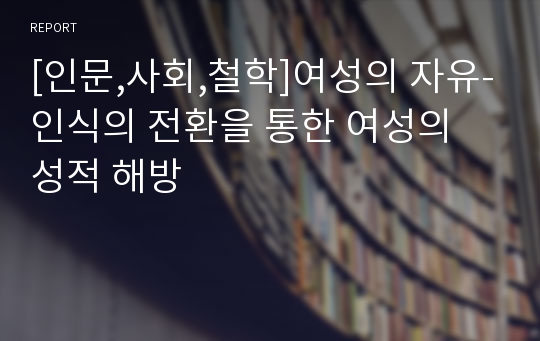 REPORT

[인문,사회,철학]여성의 자유-인식의 전환을 통한 여성의 성적 해방